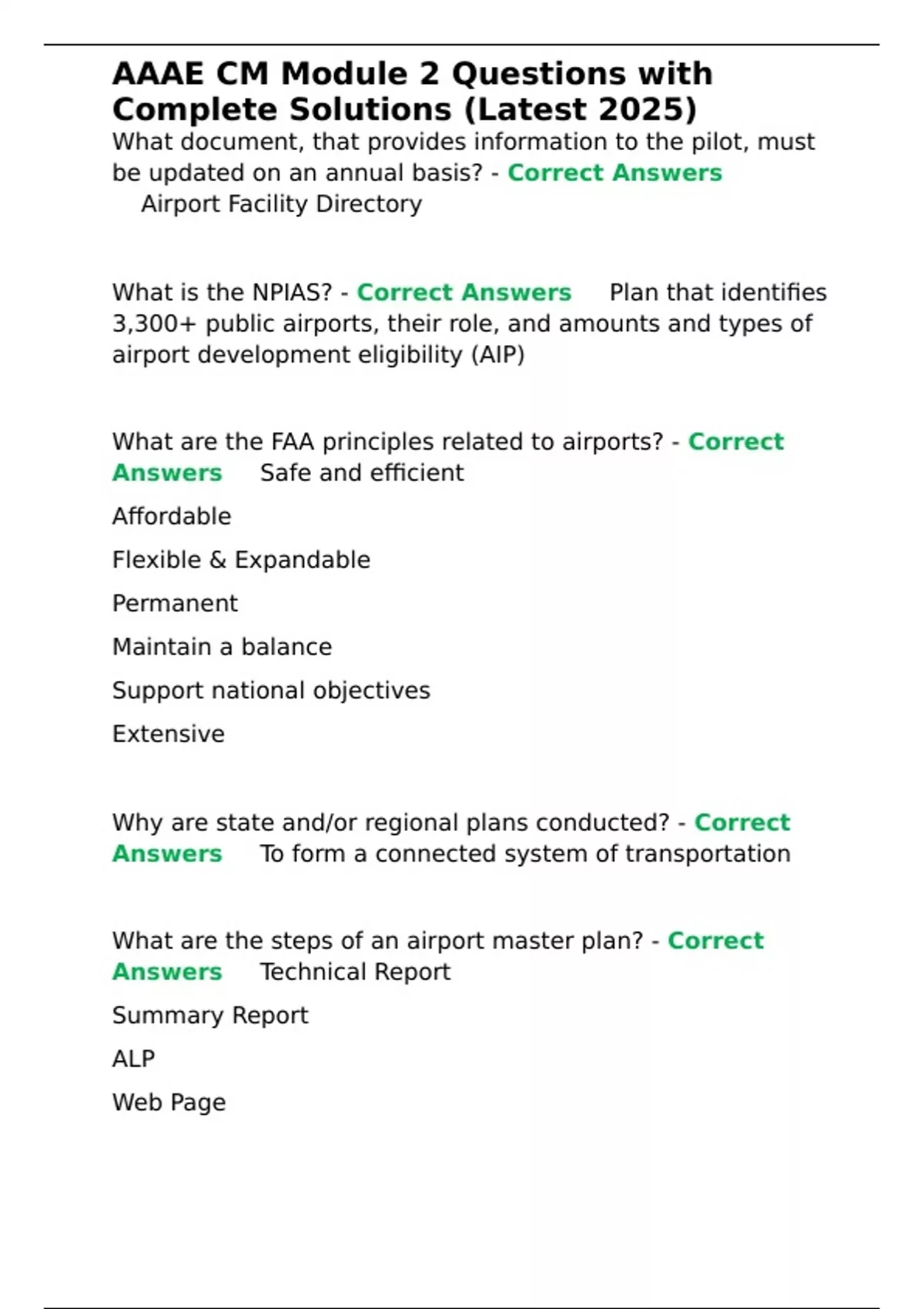 AAAE CM Module 2 Questions with Complete Solutions (Latest 2025)

What document, that provides information to the pilot, must be updated on an annual basis? - Correct Answers Airport Facility Directory

What is the NPIAS? - Correct Answers Plan that identifies 3,300+ public airports, their role, and amounts and types of airport development eligibility (AIP)

What are the FAA principles related to airports? - Correct Answers Safe and efficient

Affordable

Flexible & Expandable

Permanent

Maintain a balance

Support national objectives

Extensive

Why are state and/or regional plans conducted? - Correct Answers To form a connected system of transportation

What are the steps of an airport master plan? - Correct Answers Technical Report

Summary Report

ALP

Web Page